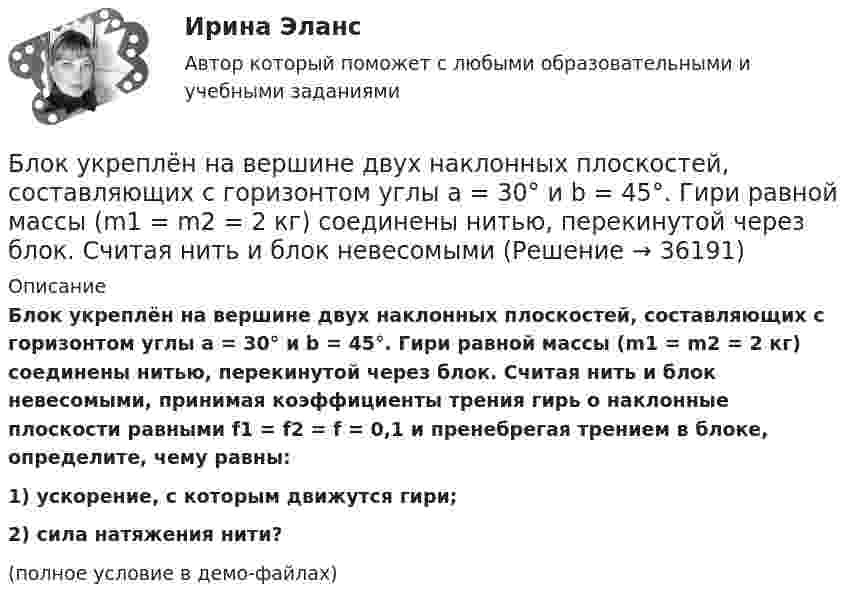 Ирина Эланс

Автор который поможет с любыми образовательными и учебными заданиями

Блок укреплён на вершине двух наклонных плоскостей, составляющих с горизонтом углы a = 30° и b = 45°. Гири равной массы (m1 = m2 = 2 кг) соединены нитью, перекинутой через блок. Считая нить и блок невесомыми (Решение → 36191)

Описание

Блок укреплён на вершине двух наклонных плоскостей, составляющих с горизонтом углы a = 30° и b = 45°. Гири равной массы (m1 = m2 = 2 кг) соединены нитью, перекинутой через блок. Считая нить и блок невесомыми, принимая коэффициенты трения гирь о наклонные плоскости равными f1 = f2 = f = 0,1 и пренебрегая трением в блоке, определите, чему равны:

1) ускорение, с которым движутся гири;

2) сила натяжения нити?

(полное условие в демо-файлах)